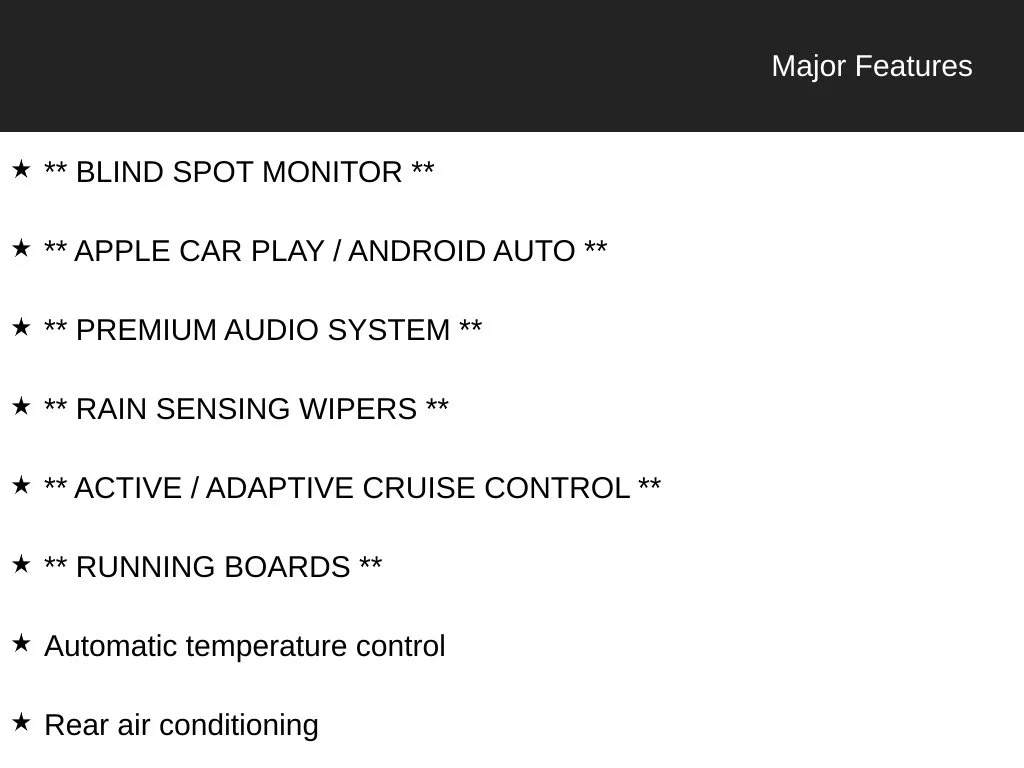 Major Features

★ ** BLIND SPOT MONITOR **

★ ** APPLE CAR PLAY / ANDROID AUTO **

★ ** PREMIUM AUDIO SYSTEM **

★ ** RAIN SENSING WIPERS **

★ ** ACTIVE / ADAPTIVE CRUISE CONTROL **

★ ** RUNNING BOARDS **

★ Automatic temperature control

★ Rear air conditioning